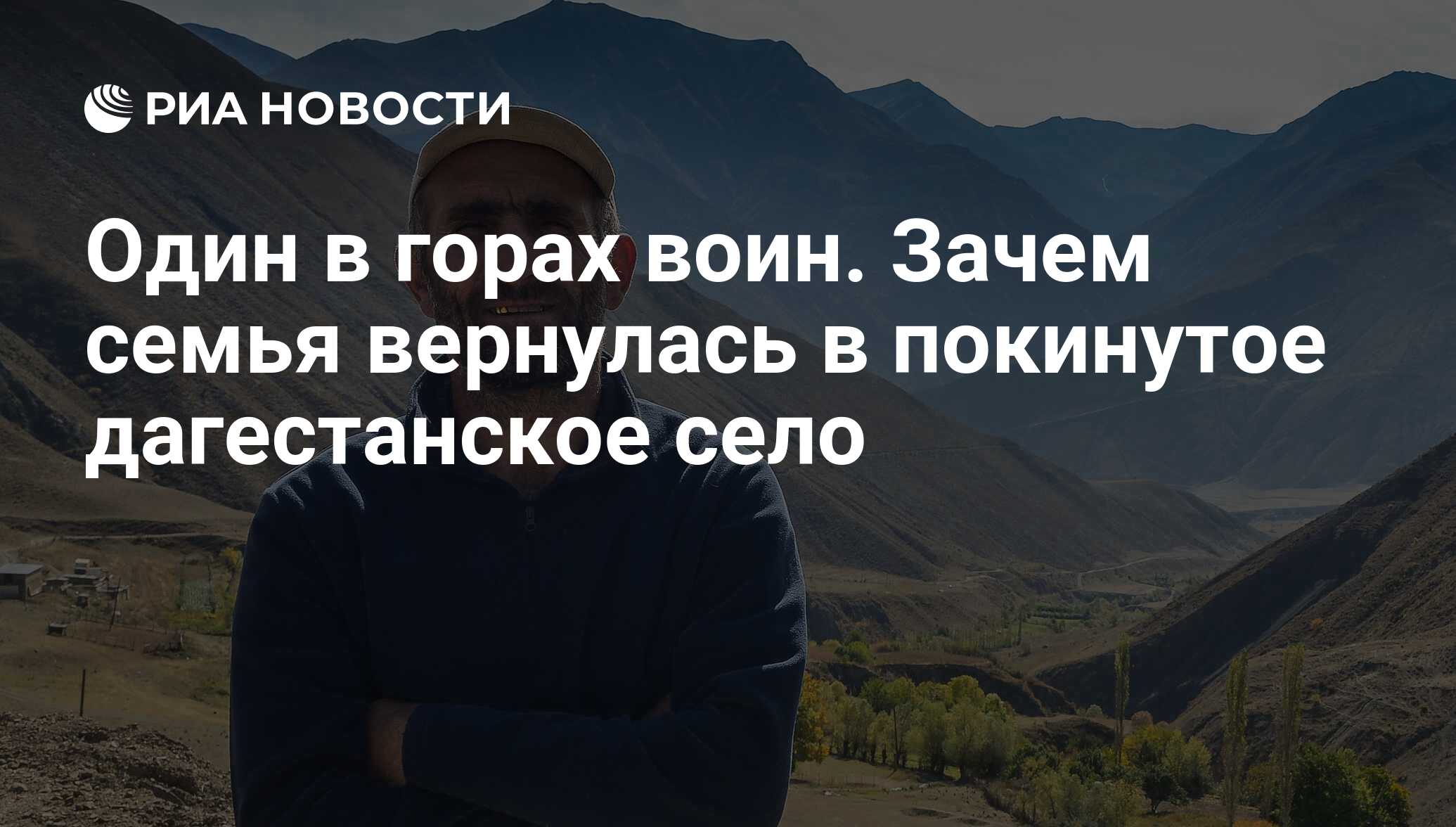 РИА НОВОСТИ

Один в горах воин. Зачем семья вернулась в покинутое дагестанское село